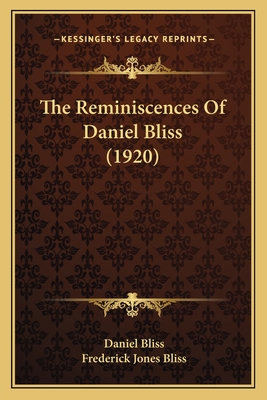 —KESSINGER'S LEGACY REPRINTS—

The Reminiscences Of Daniel Bliss (1920)

Daniel Bliss
Frederick Jones Bliss